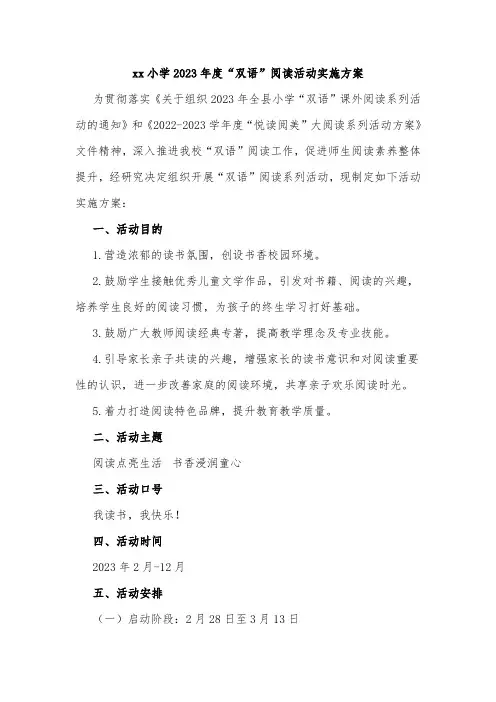 xx小学2023年度“双语”阅读活动实施方案

为贯彻落实《关于组织2023年全县小学“双语”课外阅读系列活动的通知》和《2022-2023学年度“悦读阅美”大阅读系列活动方案》文件精神，深入推进我校“双语”阅读工作，促进师生阅读素养整体提升，经研究决定组织开展“双语”阅读系列活动，现制定如下活动实施方案：

一、活动目的

1.营造浓郁的读书氛围，创设书香校园环境。

2.鼓励学生接触优秀儿童文学作品，引发对书籍、阅读的兴趣，培养学生良好的阅读习惯，为孩子的终生学习打好基础。

3.鼓励广大教师阅读经典专著，提高教学理念及专业技能。

4.引导家长亲子共读的兴趣，增强家长的读书意识和对阅读重要性的认识，进一步改善家庭的阅读环境，共享亲子欢乐阅读时光。

5.着力打造阅读特色品牌，提升教育教学质量。

二、活动主题

阅读点亮生活 书香浸润童心

三、活动口号

我读书，我快乐！

四、活动时间

2023年2月-12月

五、活动安排

（一）启动阶段：2月28日至3月13日